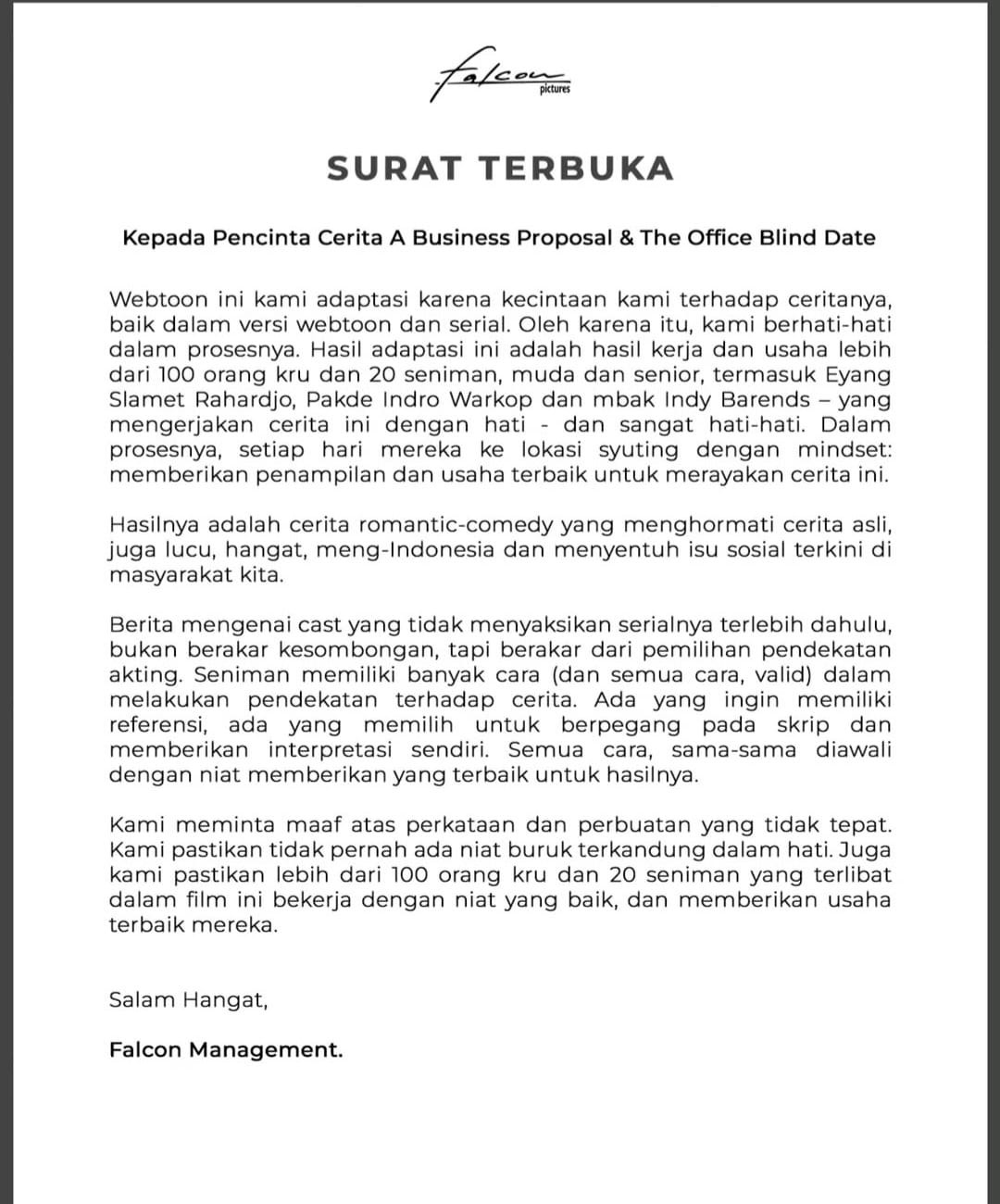 falcon pictures

SURAT TERBUKA

Kepada Pencinta Cerita A Business Proposal & The Office Blind Date

Webtoon ini kami adaptasi karena kecintaan kami terhadap ceritanya, baik dalam versi webtoon dan serial. Oleh karena itu, kami berhati-hati dalam prosesnya. Hasil adaptasi ini adalah hasil kerja dan usaha lebih dari 100 orang kru dan 20 seniman, muda dan senior, termasuk Eyang Slamet Rahardjo, Pakde Indro Warkop dan mbak Indy Barends – yang mengerjakan cerita ini dengan hati - dan sangat hati-hati. Dalam prosesnya, setiap hari mereka ke lokasi syuting dengan mindset: memberikan penampilan dan usaha terbaik untuk merayakan cerita ini.

Hasilnya adalah cerita romantic-comedy yang menghormati cerita asli, juga lucu, hangat, meng-Indonesia dan menyentuh isu sosial terkini di masyarakat kita.

Berita mengenai cast yang tidak menyaksikan serialnya terlebih dahulu, bukan berakar kesombongan, tapi berakar dari pemilihan pendekatan akting. Seniman memiliki banyak cara (dan semua cara, valid) dalam melakukan pendekatan terhadap cerita. Ada yang ingin memiliki referensi, ada yang memilih untuk berpegang pada skrip dan memberikan interpretasi sendiri. Semua cara, sama-sama diawali dengan niat memberikan yang terbaik untuk hasilnya.

Kami meminta maaf atas perkataan dan perbuatan yang tidak tepat. Kami pastikan tidak pernah ada niat buruk terkandung dalam hati. Juga kami pastikan lebih dari 100 orang kru dan 20 seniman yang terlibat dalam film ini bekerja dengan niat yang baik, dan memberikan usaha terbaik mereka.

Salam Hangat,

Falcon Management.